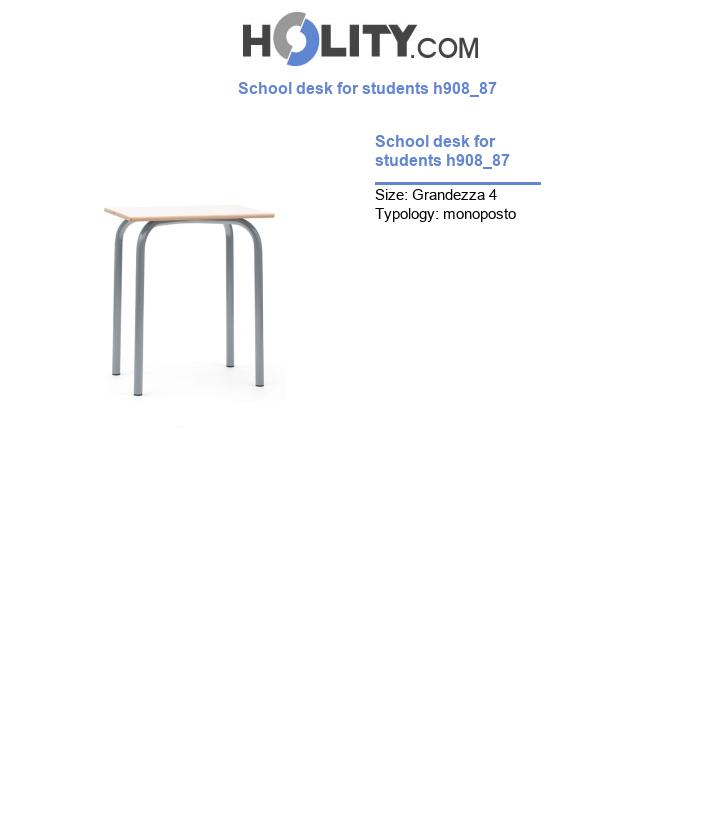 HOLITY.COM

School desk for students h908_87

School desk for students h908_87

Size: Grandezza 4
Typology: monoposto